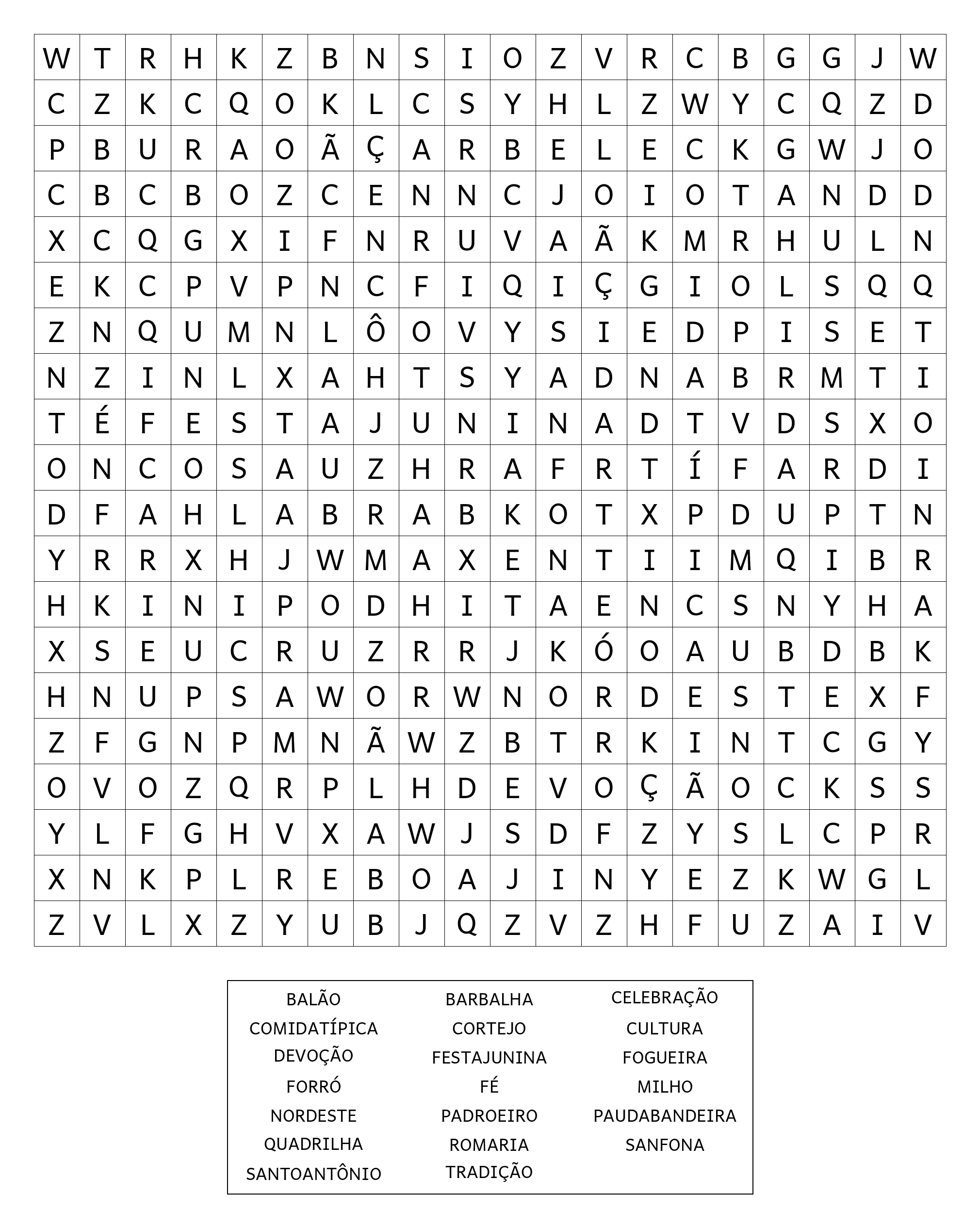 | W | T | R | H | K | Z | B | N | S | I | O | Z | V | R | C | B | G | G | J | W |
|---|---|---|---|---|---|---|---|---|---|---|---|---|---|---|---|---|---|---|---|
| C | Z | K | C | Q | O | K | L | C | S | Y | H | L | Z | W | Y | C | Q | Z | D |
| P | B | U | R | A | O | Ã | Ç | A | R | B | E | L | E | C | K | G | W | J | O |
| C | B | C | B | O | Z | C | E | N | N | C | J | O | I | O | T | A | N | D | D |
| X | C | Q | G | X | I | F | N | R | U | V | A | Ã | K | M | R | H | U | L | N |
| E | K | C | P | V | P | N | C | F | I | Q | I | Ç | G | I | O | L | S | Q | Q |
| Z | N | Q | U | M | N | L | Ô | O | V | Y | S | I | E | D | P | I | S | E | T |
| N | Z | I | N | L | X | A | H | T | S | Y | A | D | N | A | B | R | M | T | I |
| T | É | F | E | S | T | A | J | U | N | I | N | A | D | T | V | D | S | X | O |
| O | N | C | O | S | A | U | Z | H | R | A | F | R | T | Í | F | A | R | D | I |
| D | F | A | H | L | A | B | R | A | B | K | O | T | X | P | D | U | P | T | N |
| Y | R | R | X | H | J | W | M | A | X | E | N | T | I | I | M | Q | I | B | R |
| H | K | I | N | I | P | O | D | H | I | T | A | E | N | C | S | N | Y | H | A |
| X | S | E | U | C | R | U | Z | R | R | J | K | Ó | O | A | U | B | D | B | K |
| H | N | U | P | S | A | W | O | R | W | N | O | R | D | E | S | T | E | X | F |
| Z | F | G | N | P | M | N | Ã | W | Z | B | T | R | K | I | N | T | C | G | Y |
| O | V | O | Z | Q | R | P | L | H | D | E | V | O | Ç | Ã | O | C | K | S | S |
| Y | L | F | G | H | V | X | A | W | J | S | D | F | Z | Y | S | L | C | P | R |
| X | N | K | P | L | R | E | B | O | A | J | I | N | Y | E | Z | K | W | G | L |
| Z | V | L | X | Z | Y | U | B | J | Q | Z | V | Z | H | F | U | Z | A | I | V |

BALÃO
COMIDATÍPICA
DEVOÇÃO
FORRÓ
NORDESTE
QUADRILHA
SANTOANTÔNIO

BARBALHA
CORTEJO
FESTAJUNINA
FÉ
PADROEIRO
ROMARIA
TRADIÇÃO

CELEBRAÇÃO
CULTURA
FOGUEIRA
MILHO
PAUDABANDEIRA
SANFONA